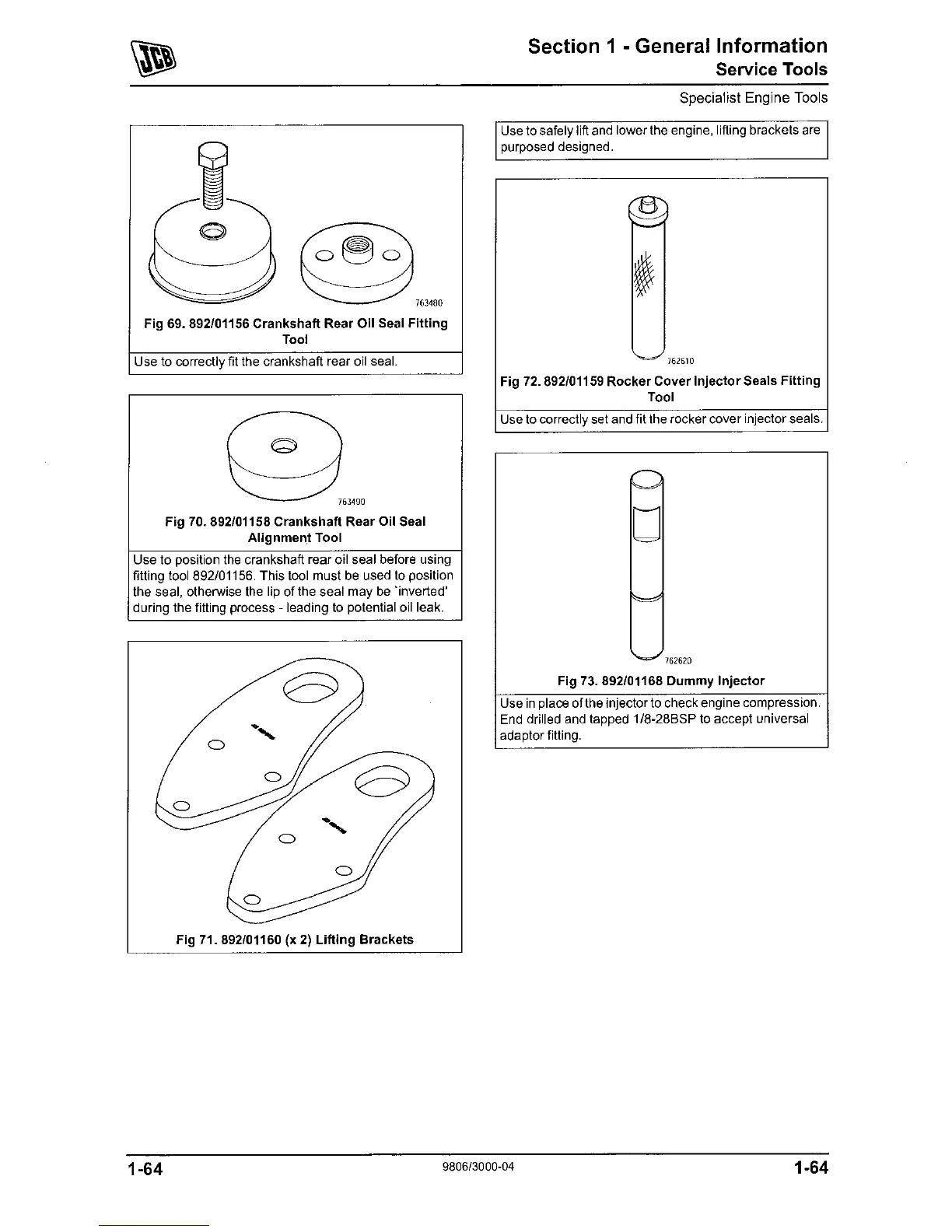 JCB

Section 1 - General Information
Service Tools
Specialist Engine Tools

763480

Fig 69. 892/01156 Crankshaft Rear Oil Seal Fitting Tool

Use to correctly fit the crankshaft rear oil seal.

763490

Fig 70. 892/01158 Crankshaft Rear Oil Seal Alignment Tool

Use to position the crankshaft rear oil seal before using fitting tool 892/01156. This tool must be used to position the seal, otherwise the lip of the seal may be 'inverted' during the fitting process - leading to potential oil leak.

Fig 71. 892/01160 (x 2) Lifting Brackets

Use to safely lift and lower the engine, lifting brackets are purposed designed.

762610

Fig 72. 892/01159 Rocker Cover Injector Seals Fitting Tool

Use to correctly set and fit the rocker cover injector seals.

762620

Fig 73. 892/01168 Dummy Injector

Use in place of the injector to check engine compression. End drilled and tapped 1/8-28BSP to accept universal adaptor fitting.

1-64
9806/3000-04
1-64